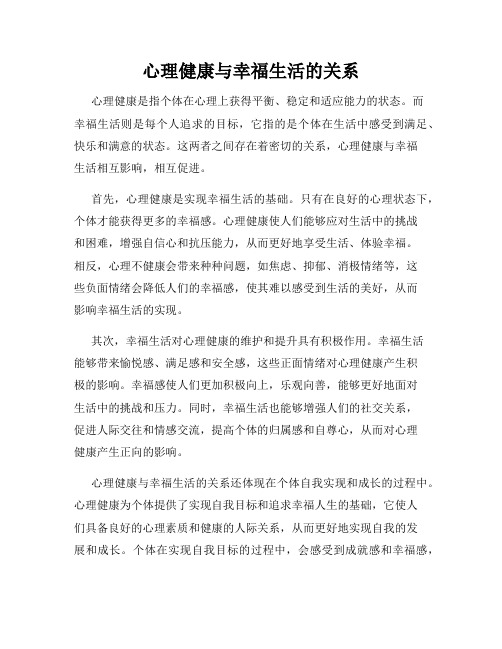 心理健康与幸福生活的关系

心理健康是指个体在心理上获得平衡、稳定和适应能力的状态。而幸福生活则是每个人追求的目标，它指的是个体在生活中感受到满足、快乐和满意的状态。这两者之间存在着密切的关系，心理健康与幸福生活相互影响，相互促进。

首先，心理健康是实现幸福生活的基础。只有在良好的心理状态下，个体才能获得更多的幸福感。心理健康使人们能够应对生活中的挑战和困难，增强自信心和抗压能力，从而更好地享受生活、体验幸福。相反，心理不健康会带来种种问题，如焦虑、抑郁、消极情绪等，这些负面情绪会降低人们的幸福感，使其难以感受到生活的美好，从而影响幸福生活的实现。

其次，幸福生活对心理健康的维护和提升具有积极作用。幸福生活能够带来愉悦感、满足感和安全感，这些正面情绪对心理健康产生积极的影响。幸福感使人们更加积极向上，乐观向善，能够更好地面对生活中的挑战和压力。同时，幸福生活也能够增强人们的社交关系，促进人际交往和情感交流，提高个体的归属感和自尊心，从而对心理健康产生正向的影响。

心理健康与幸福生活的关系还体现在个体自我实现和成长的过程中。心理健康为个体提供了实现自我目标和追求幸福人生的基础，它使人们具备良好的心理素质和健康的人际关系，从而更好地实现自我的发展和成长。个体在实现自我目标的过程中，会感受到成就感和幸福感，